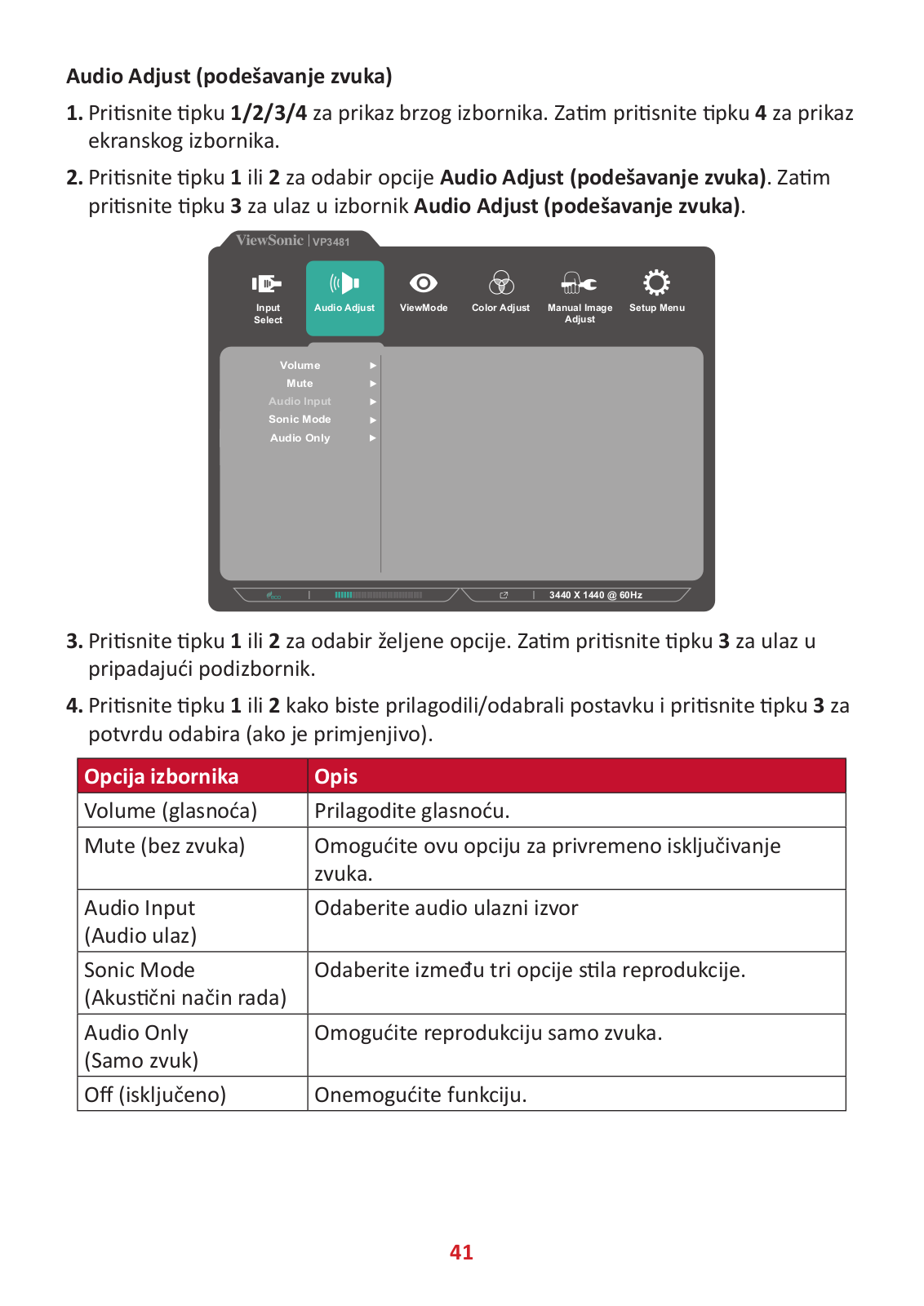 Audio Adjust (podešavanje zvuka)

1. Pritisnite tipku 1/2/3/4 za prikaz brzog izbornika. Zatim pritisnite tipku 4 za prikaz ekranskog izbornika.

2. Pritisnite tipku 1 ili 2 za odabir opcije Audio Adjust (podešavanje zvuka). Zatim pritisnite tipku 3 za ulaz u izbornik Audio Adjust (podešavanje zvuka).

ViewSonic | VP3481

Input Select
Audio Adjust
ViewMode
Color Adjust
Manual Image Adjust
Setup Menu

Volume
Mute
Audio Input
Sonic Mode
Audio Only

3440 X 1440 @ 60Hz

3. Pritisnite tipku 1 ili 2 za odabir željene opcije. Zatim pritisnite tipku 3 za ulaz u pripadajući podizbornik.

4. Pritisnite tipku 1 ili 2 kako biste prilagodili/odabrali postavku i pritisnite tipku 3 za potvrdu odabira (ako je primjenjivo).

| Opcija izbornika | Opis |
|---|---|
| Volume (glasnoća) | Prilagodite glasnoću. |
| Mute (bez zvuka) | Omogućite ovu opciju za privremeno isključivanje zvuka. |
| Audio Input (Audio ulaz) | Odaberite audio ulazni izvor |
| Sonic Mode (Akustični način rada) | Odaberite između tri opcije stila reprodukcije. |
| Audio Only (Samo zvuk) | Omogućite reprodukciju samo zvuka. |
| Off (isključeno) | Onemogućite funkciju. |

41